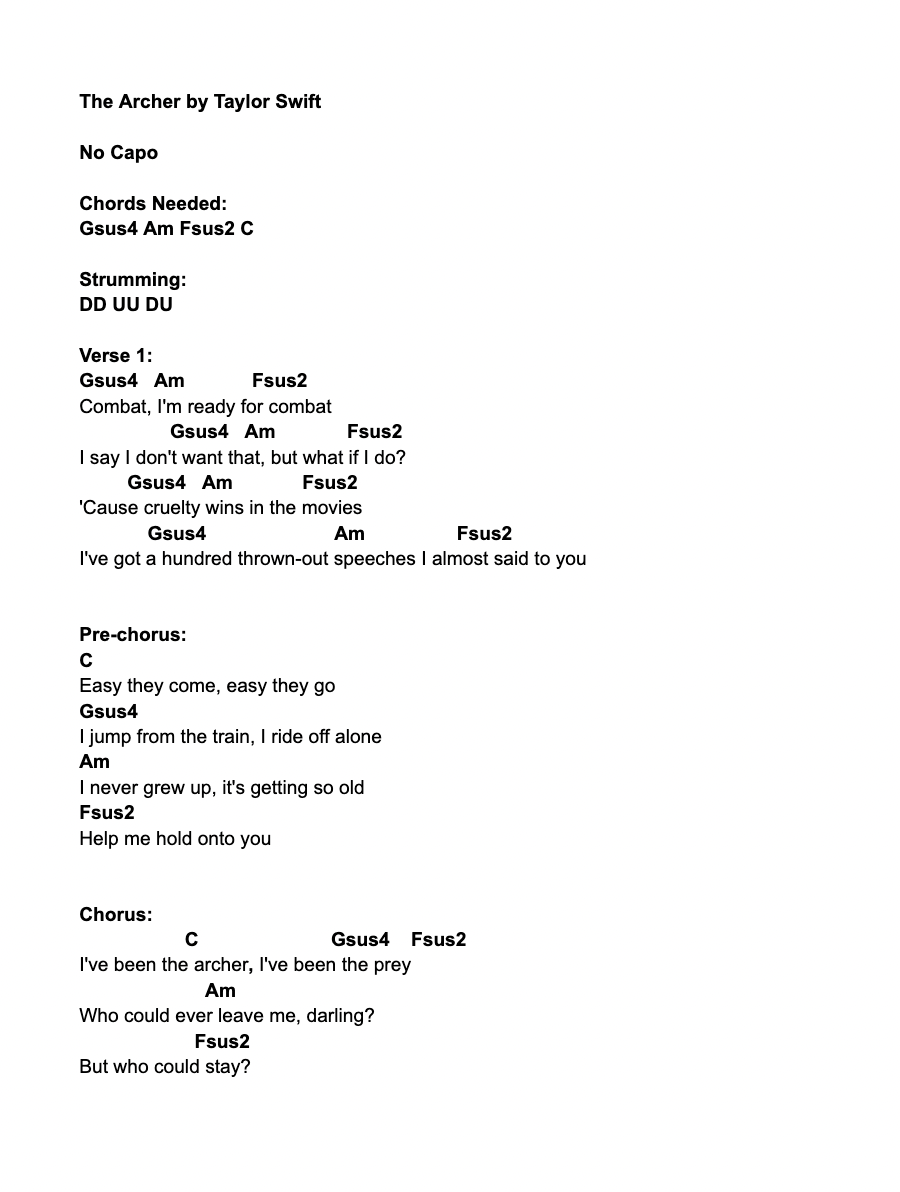 The Archer by Taylor Swift

No Capo

Chords Needed:
Gsus4 Am Fsus2 C

Strumming:
DD UU DU

Verse 1:
Gsus4 Am Fsus2
Combat, I'm ready for combat
Gsus4 Am Fsus2
I say I don't want that, but what if I do?
Gsus4 Am Fsus2
'Cause cruelty wins in the movies
Gsus4 Am Fsus2
I've got a hundred thrown-out speeches I almost said to you

Pre-chorus:
C
Easy they come, easy they go
Gsus4
I jump from the train, I ride off alone
Am
I never grew up, it's getting so old
Fsus2
Help me hold onto you

Chorus:
C Gsus4 Fsus2
I've been the archer, I've been the prey
Am
Who could ever leave me, darling?
Fsus2
But who could stay?